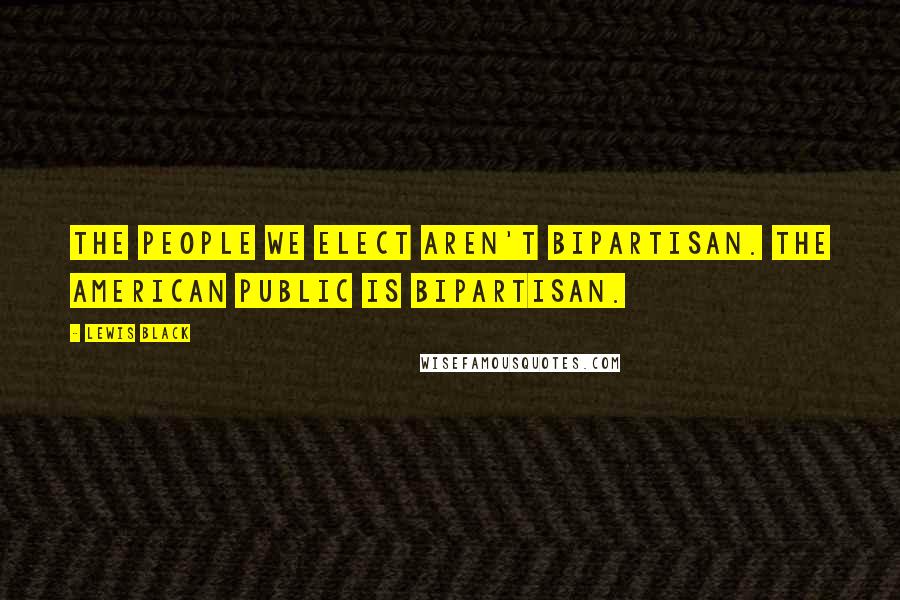 THE PEOPLE WE ELECT AREN'T BIPARTISAN. THE AMERICAN PUBLIC IS BIPARTISAN.

- LEWIS BLACK

WISEFAMOUSQUOTES.COM